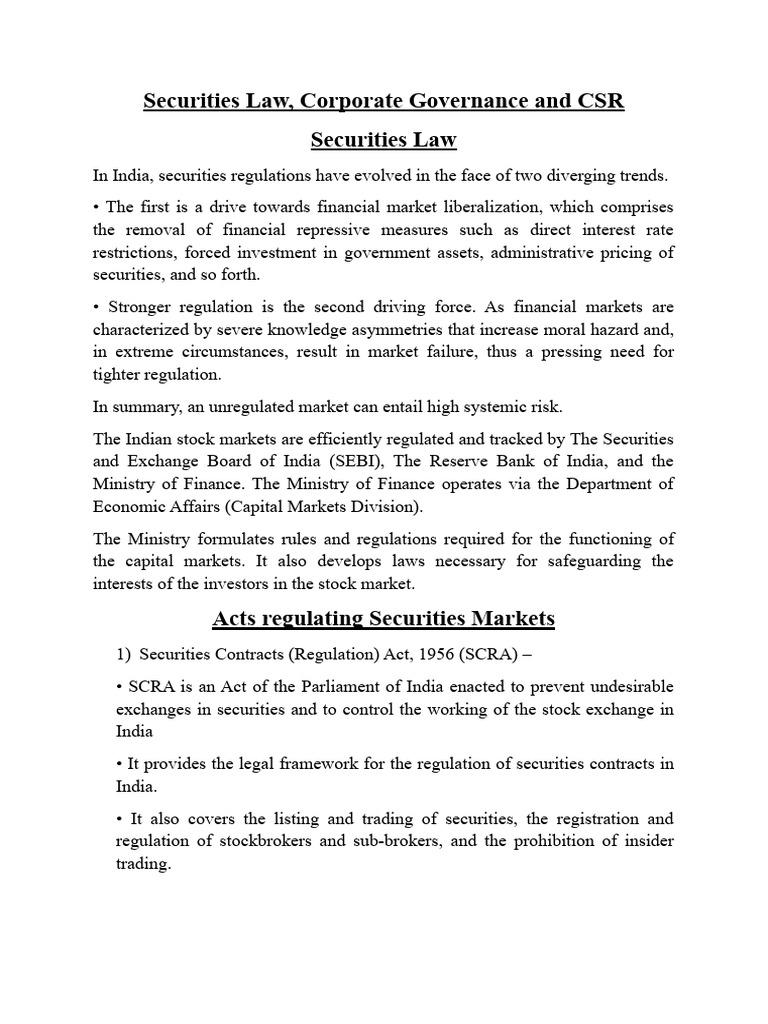 Securities Law, Corporate Governance and CSR

Securities Law

In India, securities regulations have evolved in the face of two diverging trends.

• The first is a drive towards financial market liberalization, which comprises the removal of financial repressive measures such as direct interest rate restrictions, forced investment in government assets, administrative pricing of securities, and so forth.

• Stronger regulation is the second driving force. As financial markets are characterized by severe knowledge asymmetries that increase moral hazard and, in extreme circumstances, result in market failure, thus a pressing need for tighter regulation.

In summary, an unregulated market can entail high systemic risk.

The Indian stock markets are efficiently regulated and tracked by The Securities and Exchange Board of India (SEBI), The Reserve Bank of India, and the Ministry of Finance. The Ministry of Finance operates via the Department of Economic Affairs (Capital Markets Division).

The Ministry formulates rules and regulations required for the functioning of the capital markets. It also develops laws necessary for safeguarding the interests of the investors in the stock market.

Acts regulating Securities Markets

1) Securities Contracts (Regulation) Act, 1956 (SCRA) –

• SCRA is an Act of the Parliament of India enacted to prevent undesirable exchanges in securities and to control the working of the stock exchange in India

• It provides the legal framework for the regulation of securities contracts in India.

• It also covers the listing and trading of securities, the registration and regulation of stockbrokers and sub-brokers, and the prohibition of insider trading.